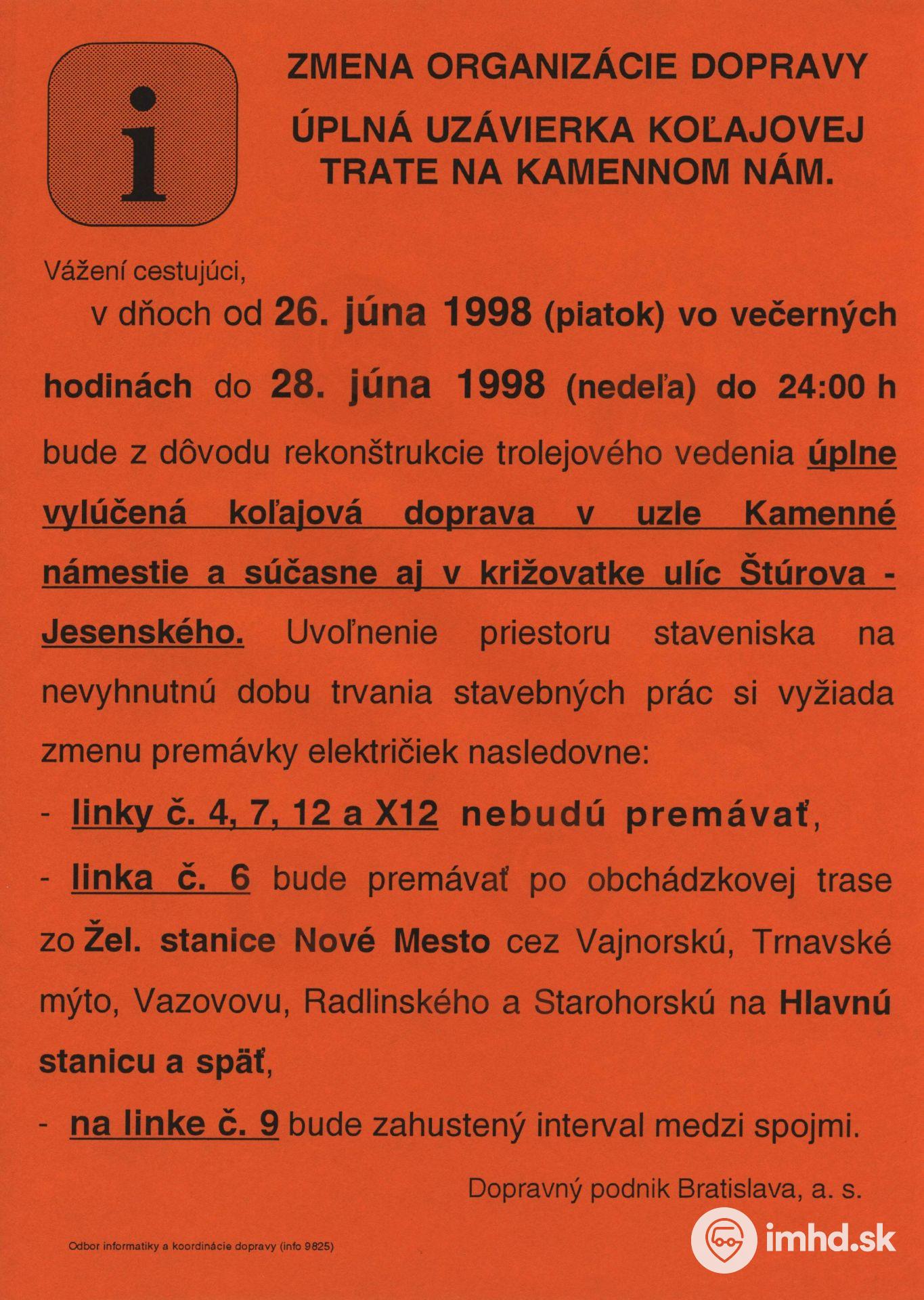 i

ZMENA ORGANIZÁCIE DOPRAVY

ÚPLNÁ UZÁVIERKA KOĽAJOVEJ TRATE NA KAMENNOM NÁM.

Vážení cestujúci,

v dňoch od 26. júna 1998 (piatok) vo večerných hodinách do 28. júna 1998 (nedeľa) do 24:00 h bude z dôvodu rekonštrukcie trolejového vedenia úplne vylúčená koľajová doprava v uzle Kamenné námestie a súčasne aj v križovatke ulíc Štúrova - Jesenského. Uvoľnenie priestoru staveniska na nevyhnutnú dobu trvania stavebných prác si vyžiada zmenu premávky električiek nasledovne:

- linky č. 4, 7, 12 a X12 nebudú premávať,

- linka č. 6 bude premávať po obchádzkovej trase zo Žel. stanice Nové Mesto cez Vajnorskú, Trnavské mýto, Vazovovu, Radlinského a Starohorskú na Hlavnú stanicu a späť,

- na linke č. 9 bude zahustený interval medzi spojmi.

Dopravný podnik Bratislava, a. s.

Odbor informatiky a koordinácie dopravy (info 9825)

imhd.sk